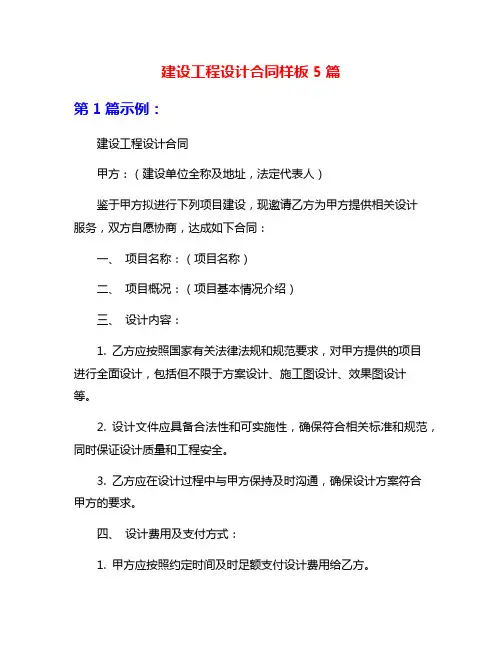 建设工程设计合同样板 5 篇

第 1 篇示例：

建设工程设计合同

甲方：（建设单位全称及地址，法定代表人）

鉴于甲方拟进行下列项目建设，现邀请乙方为甲方提供相关设计服务，双方自愿协商，达成如下合同：

一、 项目名称：（项目名称）

二、 项目概况：（项目基本情况介绍）

三、 设计内容：

1. 乙方应按照国家有关法律法规和规范要求，对甲方提供的项目进行全面设计，包括但不限于方案设计、施工图设计、效果图设计等。

2. 设计文件应具备合法性和可实施性，确保符合相关标准和规范，同时保证设计质量和工程安全。

3. 乙方应在设计过程中与甲方保持及时沟通，确保设计方案符合甲方的要求。

四、 设计费用及支付方式：

1. 甲方应按照约定时间及时足额支付设计费用给乙方。